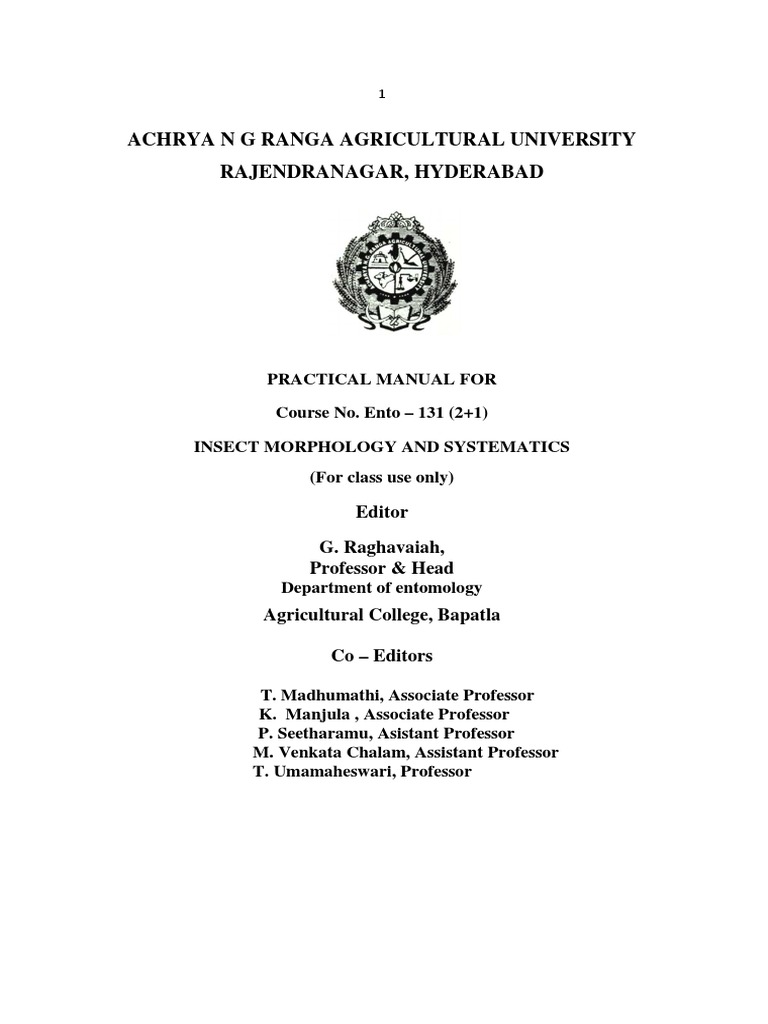 1

ACHRYA N G RANGA AGRICULTURAL UNIVERSITY
RAJENDRANAGAR, HYDERABAD

PRACTICAL MANUAL FOR

Course No. Ento – 131 (2+1)

INSECT MORPHOLOGY AND SYSTEMATICS

(For class use only)

Editor

G. Raghavaiah,
Professor & Head
Department of entomology

Agricultural College, Bapatla

Co – Editors

T. Madhumathi, Associate Professor
K. Manjula , Associate Professor
P. Seetharamu, Asistant Professor
M. Venkata Chalam, Assistant Professor
T. Umamaheswari, Professor